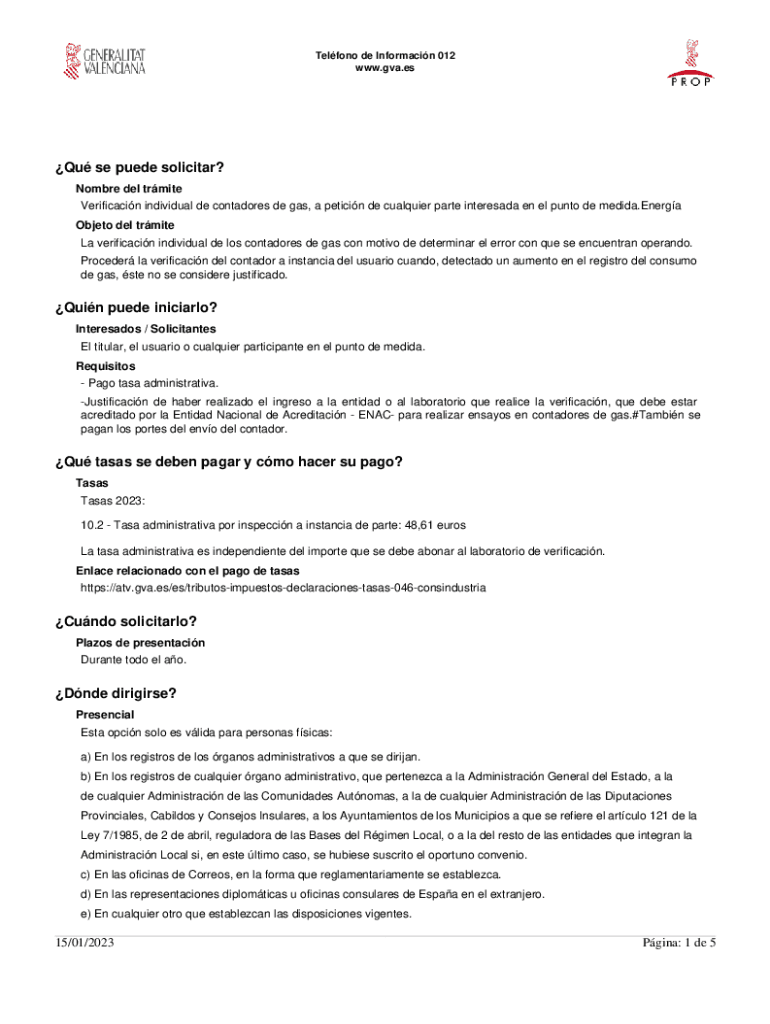 GENERALITAT VALENCIANA

Teléfono de Información 012
www.gva.es

PROP

¿Qué se puede solicitar?

Nombre del trámite
Verificación individual de contadores de gas, a petición de cualquier parte interesada en el punto de medida.Energía

Objeto del trámite
La verificación individual de los contadores de gas con motivo de determinar el error con que se encuentran operando.
Procederá la verificación del contador a instancia del usuario cuando, detectado un aumento en el registro del consumo de gas, éste no se considere justificado.

¿Quién puede iniciarlo?

Interesados / Solicitantes
El titular, el usuario o cualquier participante en el punto de medida.

Requisitos
- Pago tasa administrativa.
-Justificación de haber realizado el ingreso a la entidad o al laboratorio que realice la verificación, que debe estar acreditado por la Entidad Nacional de Acreditación - ENAC- para realizar ensayos en contadores de gas.#También se pagan los portes del envío del contador.

¿Qué tasas se deben pagar y cómo hacer su pago?

Tasas
Tasas 2023:

10.2 - Tasa administrativa por inspección a instancia de parte: 48,61 euros

La tasa administrativa es independiente del importe que se debe abonar al laboratorio de verificación.

Enlace relacionado con el pago de tasas
https://atv.gva.es/es/tributos-impuestos-declaraciones-tasas-046-consindustria

¿Cuándo solicitarlo?

Plazos de presentación
Durante todo el año.

¿Dónde dirigirse?

Presencial
Esta opción solo es válida para personas físicas:

a) En los registros de los órganos administrativos a que se dirijan.

b) En los registros de cualquier órgano administrativo, que pertenezca a la Administración General del Estado, a la de cualquier Administración de las Comunidades Autónomas, a la de cualquier Administración de las Diputaciones Provinciales, Cabildos y Consejos Insulares, a los Ayuntamientos de los Municipios a que se refiere el artículo 121 de la Ley 7/1985, de 2 de abril, reguladora de las Bases del Régimen Local, o a la del resto de las entidades que integran la Administración Local si, en este último caso, se hubiese suscrito el oportuno convenio.

c) En las oficinas de Correos, en la forma que reglamentariamente se establezca.

d) En las representaciones diplomáticas u oficinas consulares de España en el extranjero.

e) En cualquier otro que establezcan las disposiciones vigentes.

15/01/2023

Página: 1 de 5